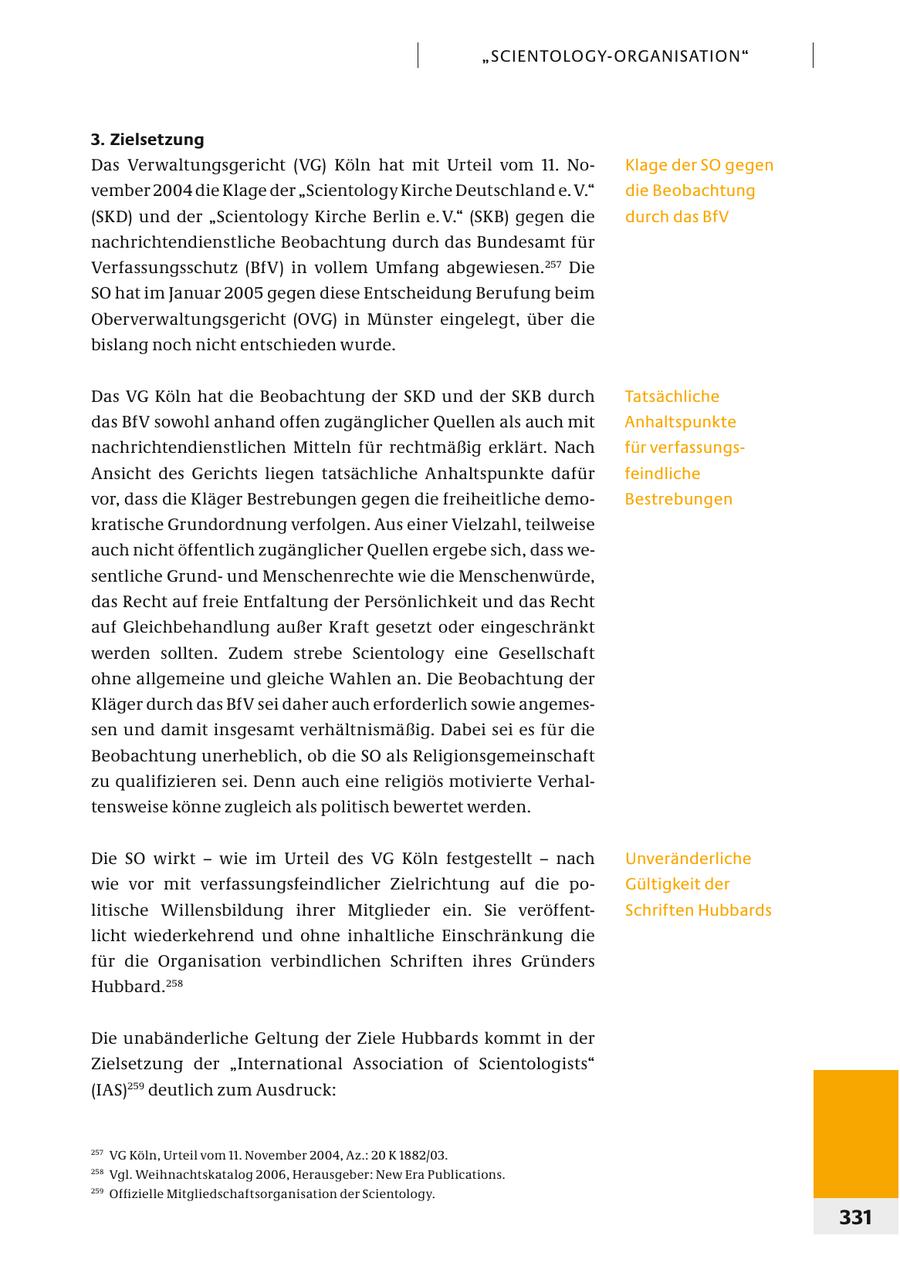 „SCIENTOLOGY-ORGANISATION“

3. Zielsetzung
Das Verwaltungsgericht (VG) Köln hat mit Urteil vom 11. November 2004 die Klage der „Scientology Kirche Deutschland e. V.“ (SKD) und der „Scientology Kirche Berlin e. V.“ (SKB) gegen die nachrichtendienstliche Beobachtung durch das Bundesamt für Verfassungsschutz (BfV) in vollem Umfang abgewiesen.$^{257}$ Die SO hat im Januar 2005 gegen diese Entscheidung Berufung beim Oberverwaltungsgericht (OVG) in Münster eingelegt, über die bislang noch nicht entschieden wurde.

Klage der SO gegen die Beobachtung durch das BfV

Das VG Köln hat die Beobachtung der SKD und der SKB durch das BfV sowohl anhand offen zugänglicher Quellen als auch mit nachrichtendienstlichen Mitteln für rechtmäßig erklärt. Nach Ansicht des Gerichts liegen tatsächliche Anhaltspunkte dafür vor, dass die Kläger Bestrebungen gegen die freiheitliche demokratische Grundordnung verfolgen. Aus einer Vielzahl, teilweise auch nicht öffentlich zugänglicher Quellen ergebe sich, dass wesentliche Grund- und Menschenrechte wie die Menschenwürde, das Recht auf freie Entfaltung der Persönlichkeit und das Recht auf Gleichbehandlung außer Kraft gesetzt oder eingeschränkt werden sollten. Zudem strebe Scientology eine Gesellschaft ohne allgemeine und gleiche Wahlen an. Die Beobachtung der Kläger durch das BfV sei daher auch erforderlich sowie angemessen und damit insgesamt verhältnismäßig. Dabei sei es für die Beobachtung unerheblich, ob die SO als Religionsgemeinschaft zu qualifizieren sei. Denn auch eine religiös motivierte Verhaltensweise könne zugleich als politisch bewertet werden.

Tatsächliche Anhaltspunkte für verfassungsfeindliche Bestrebungen

Die SO wirkt – wie im Urteil des VG Köln festgestellt – nach wie vor mit verfassungsfeindlicher Zielrichtung auf die politische Willensbildung ihrer Mitglieder ein. Sie veröffentlicht wiederkehrend und ohne inhaltliche Einschränkung die für die Organisation verbindlichen Schriften ihres Gründers Hubbard.$^{258}$

Unveränderliche Gültigkeit der Schriften Hubbards

Die unabänderliche Geltung der Ziele Hubbards kommt in der Zielsetzung der „International Association of Scientologists“ (IAS)$^{259}$ deutlich zum Ausdruck:

$^{257}$ VG Köln, Urteil vom 11. November 2004, Az.: 20 K 1882/03.
$^{258}$ Vgl. Weihnachtskatalog 2006, Herausgeber: New Era Publications.
$^{259}$ Offizielle Mitgliedschaftsorganisation der Scientology.

331